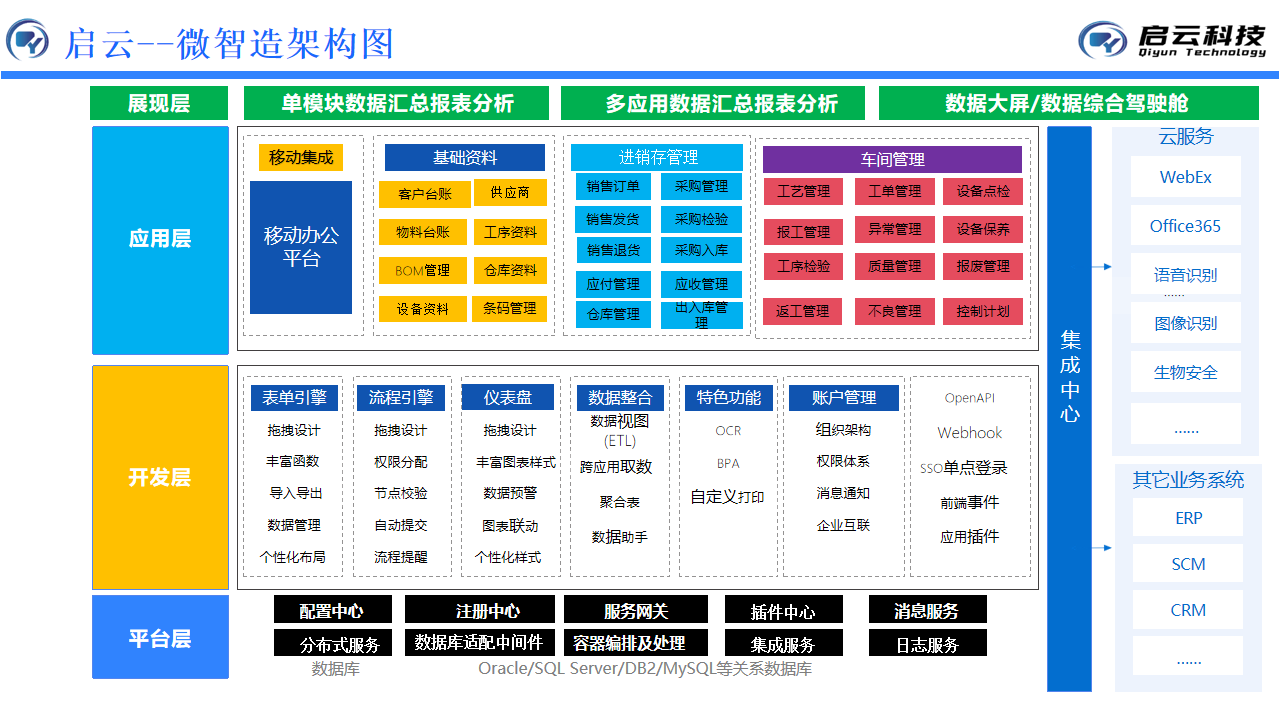 启云--微智造架构图

启云科技
Qiyun Technology

展现层

单模块数据汇总报表分析

多应用数据汇总报表分析

数据大屏/数据综合驾驶舱

应用层

移动集成

移动办公平台

基础资料

客户台账
供应商
物料台账
工序资料
BOM管理
仓库资料
设备资料
条码管理

进销存管理

销售订单
采购管理
销售发货
采购检验
销售退货
采购入库
应付管理
应收管理
仓库管理
出入库管理

车间管理

工艺管理
工单管理
设备点检
报工管理
异常管理
设备保养
工序检验
质量管理
报废管理
返工管理
不良管理
控制计划

开发层

表单引擎
拖拽设计
丰富函数
导入导出
数据管理
个性化布局

流程引擎
拖拽设计
权限分配
节点校验
自动提交
流程提醒

仪表盘
拖拽设计
丰富图表样式
数据预警
图表联动
个性化样式

数据整合
数据视图(ETL)
跨应用取数
聚合表
数据助手

特色功能
OCR
BPA
自定义打印

账户管理
组织架构
权限体系
消息通知
企业互联

OpenAPI
Webhook
SSO单点登录
前端事件
应用插件

平台层

配置中心
注册中心
服务网关
插件中心
消息服务
分布式服务
数据库适配中间件
容器编排及处理
集成服务
日志服务

数据库
Oracle/SQL Server/DB2/MySQL等关系数据库

集成中心

云服务
WebEx
Office365
语音识别
......
图像识别
生物安全
......

其它业务系统
ERP
SCM
CRM
......